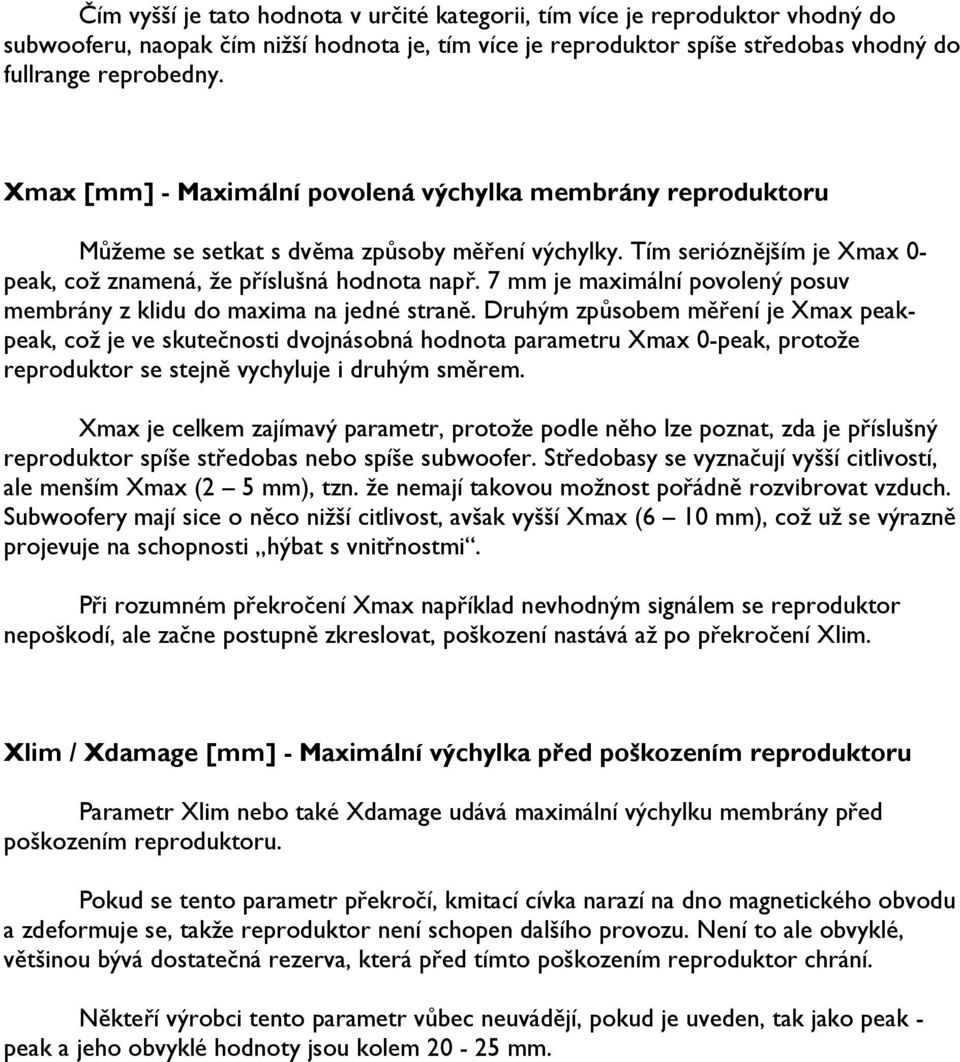 Čím vyšší je tato hodnota v určité kategorii, tím více je reproduktor vhodný do subwooferu, naopak čím nižší hodnota je, tím více je reproduktor spíše středobas vhodný do fullrange reprobedny.

Xmax [mm] - Maximální povolená výchylka membrány reproduktoru

Můžeme se setkat s dvěma způsoby měření výchylky. Tím serióznějším je Xmax 0-peak, což znamená, že příslušná hodnota např. 7 mm je maximální povolený posuv membrány z klidu do maxima na jedné straně. Druhým způsobem měření je Xmax peak-peak, což je ve skutečnosti dvojnásobná hodnota parametru Xmax 0-peak, protože reproduktor se stejně vychyluje i druhým směrem.

Xmax je celkem zajímavý parametr, protože podle něho lze poznat, zda je příslušný reproduktor spíše středobas nebo spíše subwoofer. Středobasy se vyznačují vyšší citlivostí, ale menším Xmax (2 – 5 mm), tzn. že nemají takovou možnost pořádně rozvibrovat vzduch. Subwoofery mají sice o něco nižší citlivost, avšak vyšší Xmax (6 – 10 mm), což už se výrazně projevuje na schopnosti „hýbat s vnitřnostmi“.

Při rozumném překročení Xmax například nevhodným signálem se reproduktor nepoškodí, ale začne postupně zkreslovat, poškození nastává až po překročení Xlim.

Xlim / Xdamage [mm] - Maximální výchylka před poškozením reproduktoru

Parametr Xlim nebo také Xdamage udává maximální výchylku membrány před poškozením reproduktoru.

Pokud se tento parametr překročí, kmitací cívka narazí na dno magnetického obvodu a zdeformuje se, takže reproduktor není schopen dalšího provozu. Není to ale obvyklé, většinou bývá dostatečná rezerva, která před tímto poškozením reproduktor chrání.

Někteří výrobci tento parametr vůbec neuvádějí, pokud je uveden, tak jako peak - peak a jeho obvyklé hodnoty jsou kolem 20 - 25 mm.